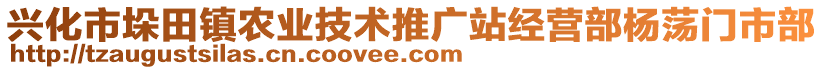 兴化市垛田镇农业技术推广站经营部杨荡门市部
http://tzaugustsilas.cn.coovee.com